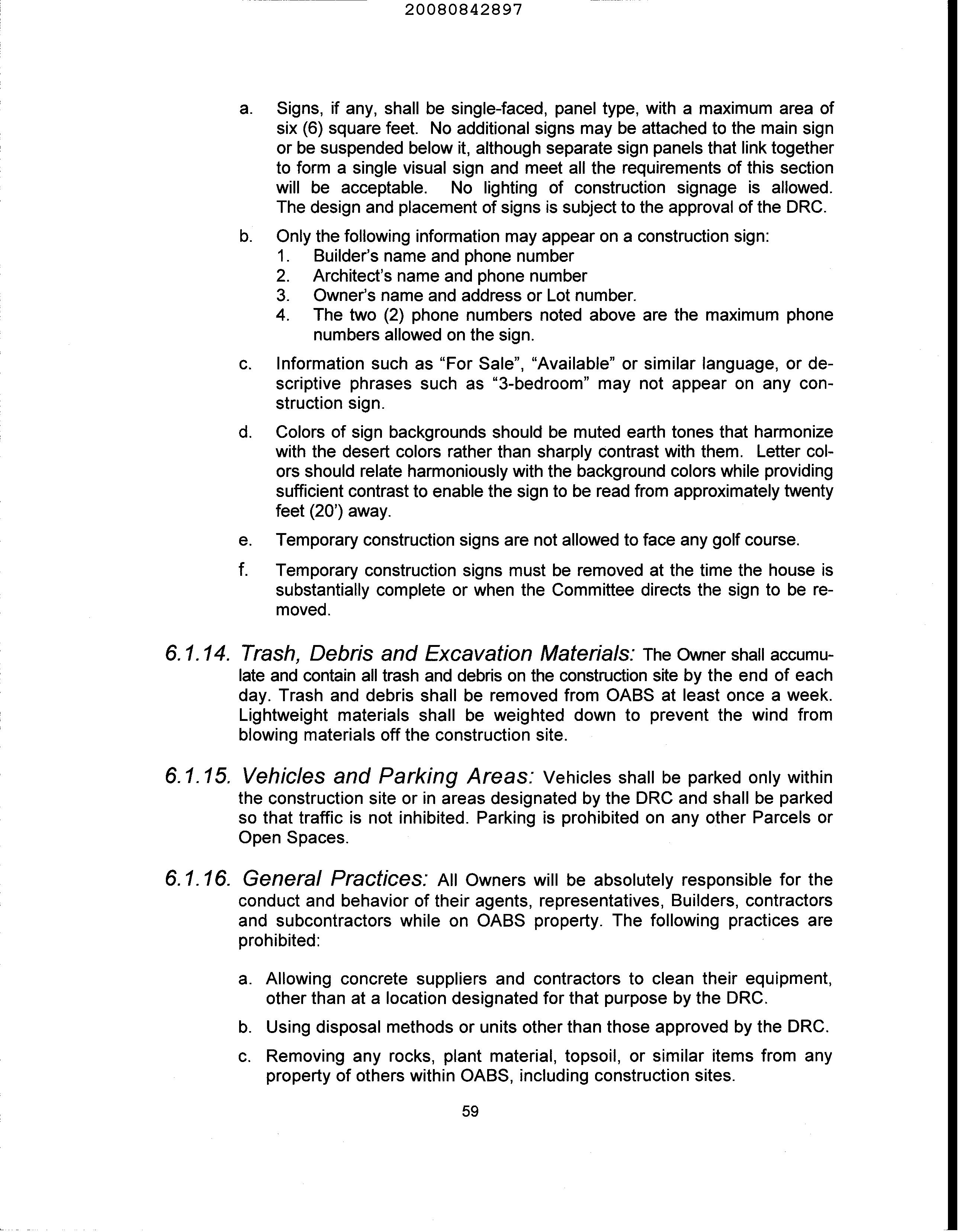 20080842897

a. Signs, if any, shall be single-faced, panel type, with a maximum area of six (6) square feet. No additional signs may be attached to the main sign or be suspended below it, although separate sign panels that link together to form a single visual sign and meet all the requirements of this section will be acceptable. No lighting of construction signage is allowed. The design and placement of signs is subject to the approval of the DRC.

b. Only the following information may appear on a construction sign:
1. Builder's name and phone number
2. Architect's name and phone number
3. Owner's name and address or Lot number.
4. The two (2) phone numbers noted above are the maximum phone numbers allowed on the sign.

c. Information such as "For Sale", "Available" or similar language, or descriptive phrases such as "3-bedroom" may not appear on any construction sign.

d. Colors of sign backgrounds should be muted earth tones that harmonize with the desert colors rather than sharply contrast with them. Letter colors should relate harmoniously with the background colors while providing sufficient contrast to enable the sign to be read from approximately twenty feet (20') away.

e. Temporary construction signs are not allowed to face any golf course.

f. Temporary construction signs must be removed at the time the house is substantially complete or when the Committee directs the sign to be removed.

6.1.14. Trash, Debris and Excavation Materials: The Owner shall accumulate and contain all trash and debris on the construction site by the end of each day. Trash and debris shall be removed from OABS at least once a week. Lightweight materials shall be weighted down to prevent the wind from blowing materials off the construction site.

6.1.15. Vehicles and Parking Areas: Vehicles shall be parked only within the construction site or in areas designated by the DRC and shall be parked so that traffic is not inhibited. Parking is prohibited on any other Parcels or Open Spaces.

6.1.16. General Practices: All Owners will be absolutely responsible for the conduct and behavior of their agents, representatives, Builders, contractors and subcontractors while on OABS property. The following practices are prohibited:

a. Allowing concrete suppliers and contractors to clean their equipment, other than at a location designated for that purpose by the DRC.

b. Using disposal methods or units other than those approved by the DRC.

c. Removing any rocks, plant material, topsoil, or similar items from any property of others within OABS, including construction sites.

59